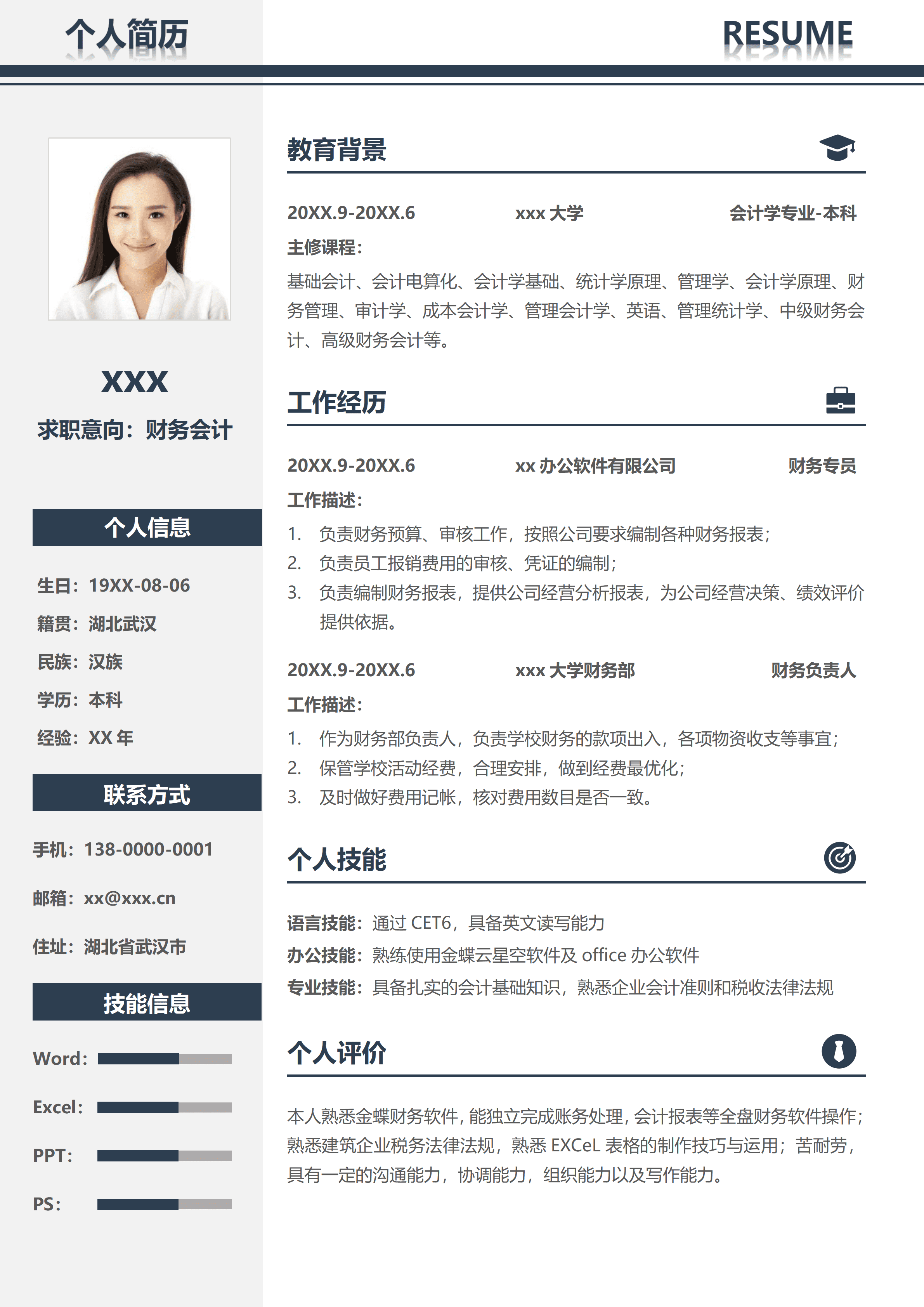 个人简历

RESUME

XXX

求职意向：财务会计

个人信息

生日：19XX-08-06

籍贯：湖北武汉

民族：汉族

学历：本科

经验：XX 年

联系方式

手机：138-0000-0001

邮箱：xx@xxx.cn

住址：湖北省武汉市

技能信息

Word：

Excel：

PPT：

PS：

教育背景

20XX.9-20XX.6 xxx 大学 会计学专业-本科

主修课程：

基础会计、会计电算化、会计学基础、统计学原理、管理学、会计学原理、财务管理、审计学、成本会计学、管理会计学、英语、管理统计学、中级财务会计、高级财务会计等。

工作经历

20XX.9-20XX.6 xx 办公软件有限公司 财务专员

工作描述：

1. 负责财务预算、审核工作，按照公司要求编制各种财务报表；
2. 负责员工报销费用的审核、凭证的编制；
3. 负责编制财务报表，提供公司经营分析报表，为公司经营决策、绩效评价提供依据。

20XX.9-20XX.6 xxx 大学财务部 财务负责人

工作描述：

1. 作为财务部负责人，负责学校财务的款项出入，各项物资收支等事宜；
2. 保管学校活动经费，合理安排，做到经费最优化；
3. 及时做好费用记帐，核对费用数目是否一致。

个人技能

语言技能：通过 CET6，具备英文读写能力
办公技能：熟练使用金蝶云星空软件及 office 办公软件
专业技能：具备扎实的会计基础知识，熟悉企业会计准则和税收法律法规

个人评价

本人熟悉金蝶财务软件，能独立完成账务处理，会计报表等全盘财务软件操作；熟悉建筑企业税务法律法规，熟悉 EXCeL 表格的制作技巧与运用；苦耐劳，具有一定的沟通能力，协调能力，组织能力以及写作能力。